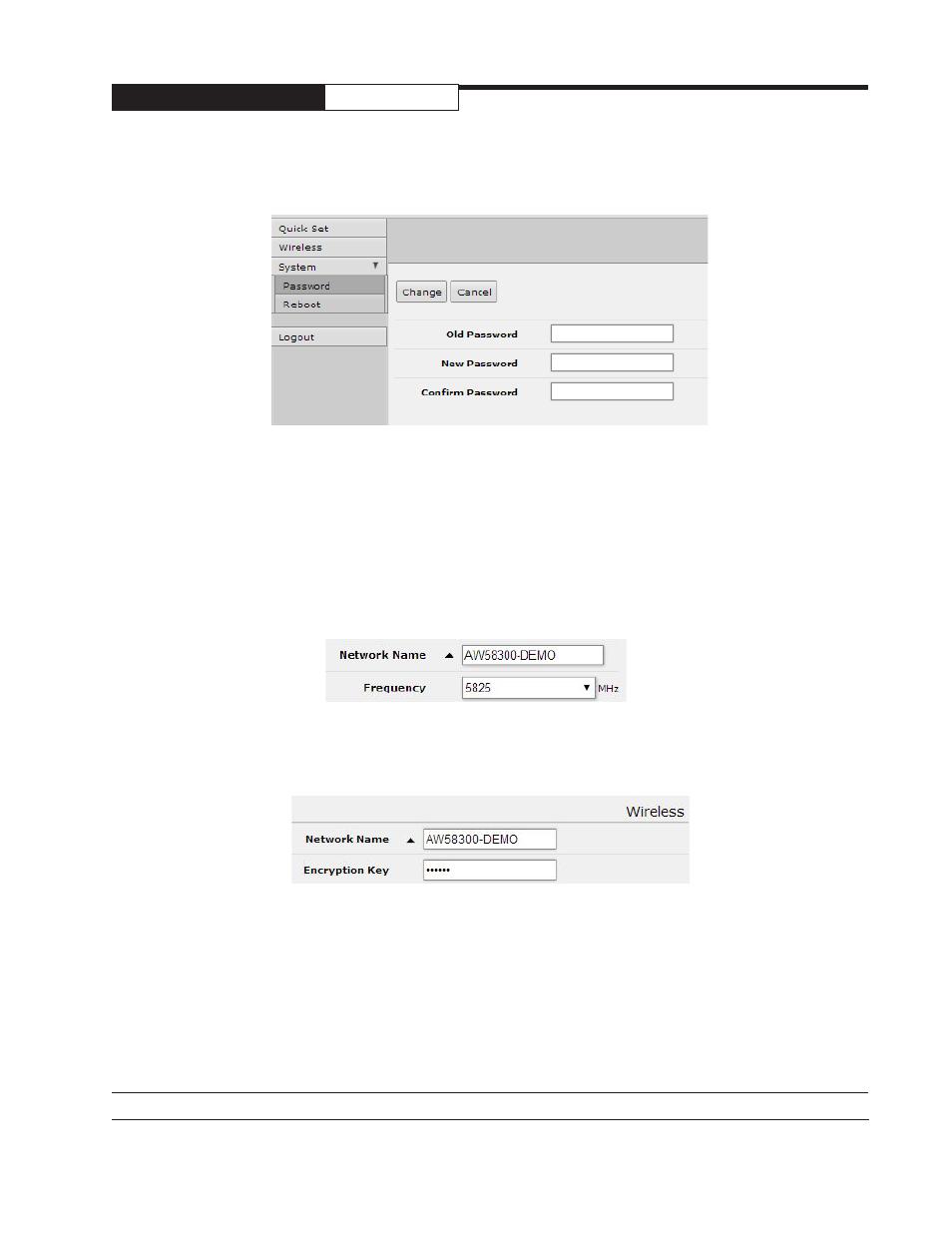 Quick Set
Wireless
System
Password
Reboot
Logout

Change Cancel

Old Password
New Password
Confirm Password

Network Name AW58300-DEMO
Frequency 5825 MHz

Wireless
Network Name AW58300-DEMO
Encryption Key ••••••